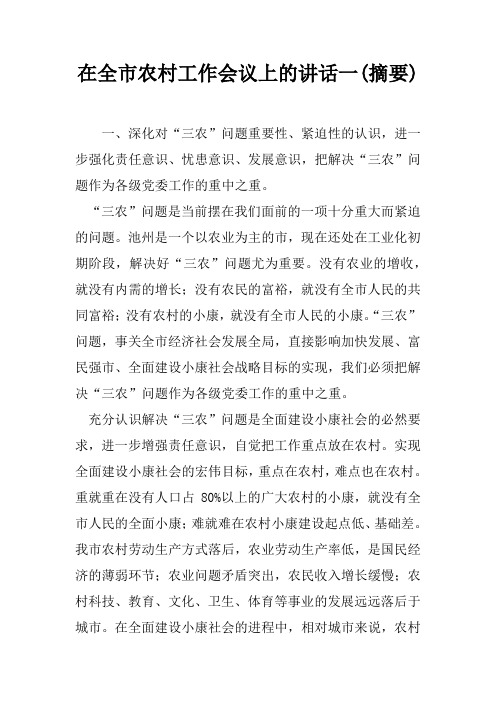 在全市农村工作会议上的讲话一(摘要)

一、深化对“三农”问题重要性、紧迫性的认识，进一步强化责任意识、忧患意识、发展意识，把解决“三农”问题作为各级党委工作的重中之重。

“三农”问题是当前摆在我们面前的一项十分重大而紧迫的问题。池州是一个以农业为主的市，现在还处在工业化初期阶段，解决好“三农”问题尤为重要。没有农业的增收，就没有内需的增长；没有农民的富裕，就没有全市人民的共同富裕；没有农村的小康，就没有全市人民的小康。“三农”问题，事关全市经济社会发展全局，直接影响加快发展、富民强市、全面建设小康社会战略目标的实现，我们必须把解决“三农”问题作为各级党委工作的重中之重。

充分认识解决“三农”问题是全面建设小康社会的必然要求，进一步增强责任意识，自觉把工作重点放在农村。实现全面建设小康社会的宏伟目标，重点在农村，难点也在农村。重就重在没有人口占 80%以上的广大农村的小康，就没有全市人民的全面小康；难就难在农村小康建设起点低、基础差。我市农村劳动生产方式落后，农业劳动生产率低，是国民经济的薄弱环节；农业问题矛盾突出，农民收入增长缓慢；农村科技、教育、文化、卫生、体育等事业的发展远远落后于城市。在全面建设小康社会的进程中，相对城市来说，农村